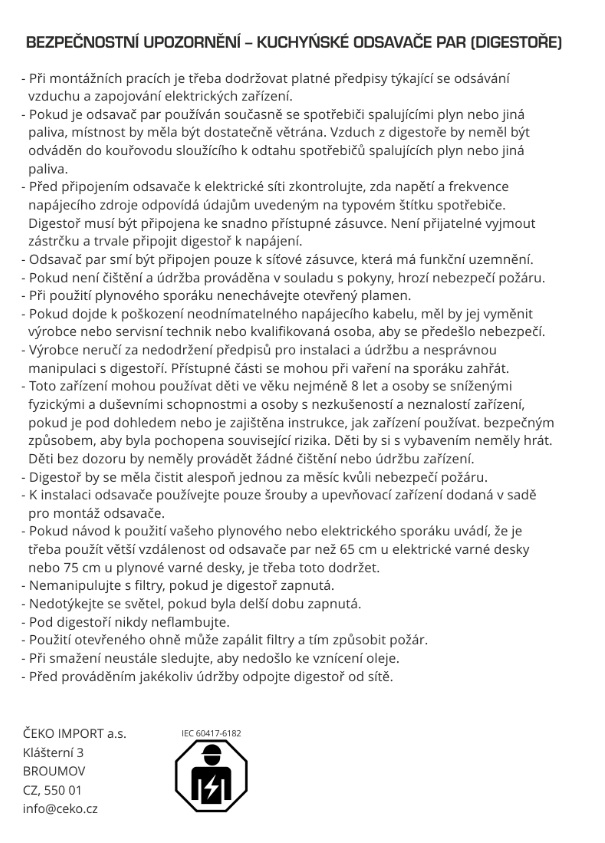 BEZPEČNOSTNÍ UPOZORNĚNÍ – KUCHYŇSKÉ ODSAVAČE PAR (DIGESTOŘE)

- Při montážních pracích je třeba dodržovat platné předpisy týkající se odsávání vzduchu a zapojování elektrických zařízení.
- Pokud je odsavač par používán současně se spotřebiči spalujícími plyn nebo jiná paliva, místnost by měla být dostatečně větrána. Vzduch z digestoře by neměl být odváděn do kouřovodu sloužícího k odtahu spotřebičů spalujících plyn nebo jiná paliva.
- Před připojením odsavače k elektrické síti zkontrolujte, zda napětí a frekvence napájecího zdroje odpovídá údajům uvedeným na typovém štítku spotřebiče. Digestoř musí být připojena ke snadno přístupné zásuvce. Není přijatelné vyjmout zástrčku a trvale připojit digestoř k napájení.
- Odsavač par smí být připojen pouze k síťové zásuvce, která má funkční uzemnění.
- Pokud není čištění a údržba prováděna v souladu s pokyny, hrozí nebezpečí požáru.
- Při použití plynového sporáku nenechávejte otevřený plamen.
- Pokud dojde k poškození neodnímatelného napájecího kabelu, měl by jej vyměnit výrobce nebo servisní technik nebo kvalifikovaná osoba, aby se předešlo nebezpečí.
- Výrobce neručí za nedodržení předpisů pro instalaci a údržbu a nesprávnou manipulaci s digestoří. Přístupné části se mohou při vaření na sporáku zahřát.
- Toto zařízení mohou používat děti ve věku nejméně 8 let a osoby se sníženými fyzickými a duševními schopnostmi a osoby s nezkušeností a neznalostí zařízení, pokud je pod dohledem nebo je zajištěna instrukce, jak zařízení používat. bezpečným způsobem, aby byla pochopena související rizika. Děti by si s vybavením neměly hrát. Děti bez dozoru by neměly provádět žádné čištění nebo údržbu zařízení.
- Digestoř by se měla čistit alespoň jednou za měsíc kvůli nebezpečí požáru.
- K instalaci odsavače používejte pouze šrouby a upevňovací zařízení dodaná v sadě pro montáž odsavače.
- Pokud návod k použití vašeho plynového nebo elektrického sporáku uvádí, že je třeba použít větší vzdálenost od odsavače par než 65 cm u elektrické varné desky nebo 75 cm u plynové varné desky, je třeba toto dodržet.
- Nemanipulujte s filtry, pokud je digestoř zapnutá.
- Nedotýkejte se světel, pokud byla delší dobu zapnutá.
- Pod digestoří nikdy neflambujte.
- Použití otevřeného ohně může zapálit filtry a tím způsobit požár.
- Při smažení neustále sledujte, aby nedošlo ke vznícení oleje.
- Před prováděním jakékoliv údržby odpojte digestoř od sítě.

ČEKO IMPORT a.s.
Klášterní 3
BROUMOV
CZ, 550 01
info@ceko.cz

IEC 60417-6182